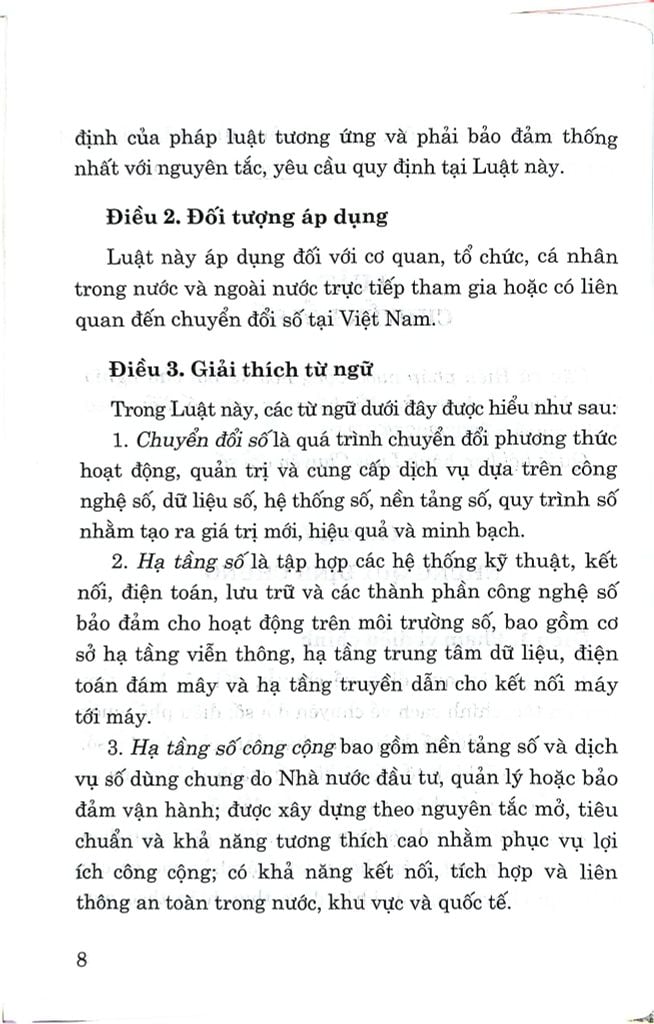 định của pháp luật tương ứng và phải bảo đảm thống nhất với nguyên tắc, yêu cầu quy định tại Luật này.

Điều 2. Đối tượng áp dụng

Luật này áp dụng đối với cơ quan, tổ chức, cá nhân trong nước và ngoài nước trực tiếp tham gia hoặc có liên quan đến chuyển đổi số tại Việt Nam.

Điều 3. Giải thích từ ngữ

Trong Luật này, các từ ngữ dưới đây được hiểu như sau:

1. Chuyển đổi số là quá trình chuyển đổi phương thức hoạt động, quản trị và cung cấp dịch vụ dựa trên công nghệ số, dữ liệu số, hệ thống số, nền tảng số, quy trình số nhằm tạo ra giá trị mới, hiệu quả và minh bạch.

2. Hạ tầng số là tập hợp các hệ thống kỹ thuật, kết nối, điện toán, lưu trữ và các thành phần công nghệ số bảo đảm cho hoạt động trên môi trường số, bao gồm cơ sở hạ tầng viễn thông, hạ tầng trung tâm dữ liệu, điện toán đám mây và hạ tầng truyền dẫn cho kết nối máy tới máy.

3. Hạ tầng số công cộng bao gồm nền tảng số và dịch vụ số dùng chung do Nhà nước đầu tư, quản lý hoặc bảo đảm vận hành; được xây dựng theo nguyên tắc mở, tiêu chuẩn và khả năng tương thích cao nhằm phục vụ lợi ích công cộng; có khả năng kết nối, tích hợp và liên thông an toàn trong nước, khu vực và quốc tế.

8